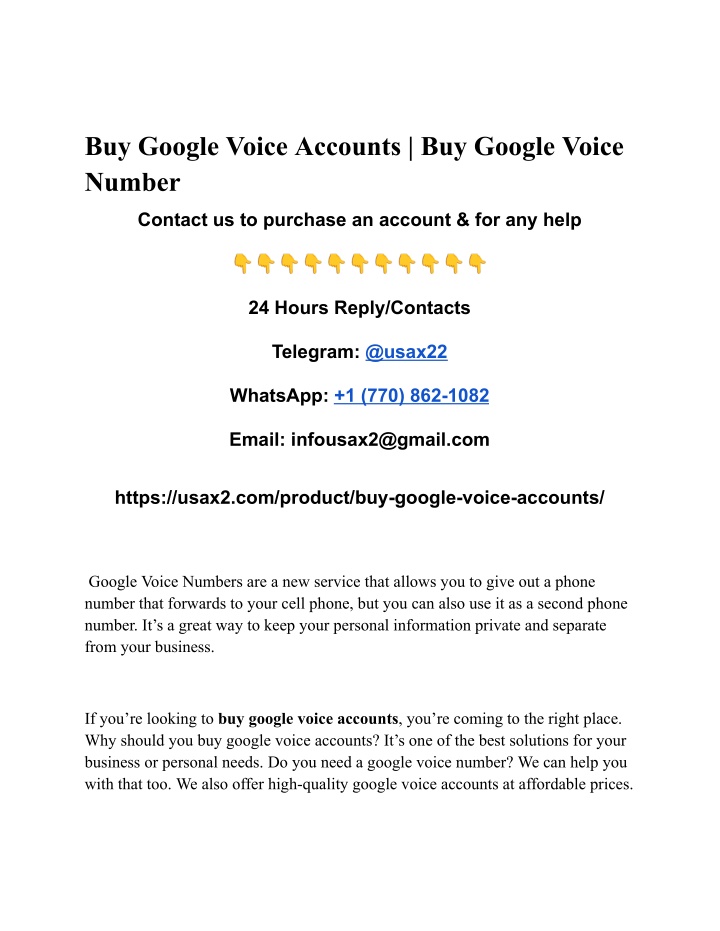 Buy Google Voice Accounts | Buy Google Voice Number

Contact us to purchase an account & for any help

👇👇👇👇👇👇👇👇👇👇👇

24 Hours Reply/Contacts

Telegram: @usax22

WhatsApp: +1 (770) 862-1082

Email: infousax2@gmail.com

https://usax2.com/product/buy-google-voice-accounts/

Google Voice Numbers are a new service that allows you to give out a phone number that forwards to your cell phone, but you can also use it as a second phone number. It's a great way to keep your personal information private and separate from your business.

If you're looking to buy google voice accounts, you're coming to the right place. Why should you buy google voice accounts? It's one of the best solutions for your business or personal needs. Do you need a google voice number? We can help you with that too. We also offer high-quality google voice accounts at affordable prices.